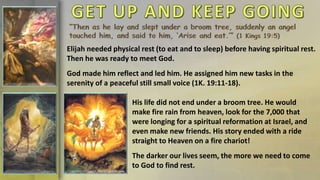 GET UP AND KEEP GOING

"Then as he lay and slept under a broom tree, suddenly an angel touched him, and said to him, 'Arise and eat.'" (1 Kings 19:5)

Elijah needed physical rest (to eat and to sleep) before having spiritual rest. Then he was ready to meet God.

God made him reflect and led him. He assigned him new tasks in the serenity of a peaceful still small voice (1K. 19:11-18).

His life did not end under a broom tree. He would make fire rain from heaven, look for the 7,000 that were longing for a spiritual reformation at Israel, and even make new friends. His story ended with a ride straight to Heaven on a fire chariot!

The darker our lives seem, the more we need to come to God to find rest.